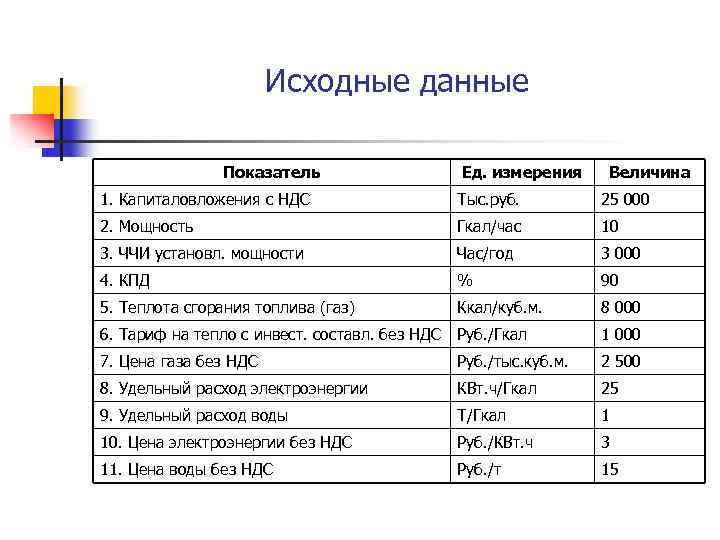 Исходные данные

| Показатель | Ед. измерения | Величина |
|---|---|---|
| 1. Капиталовложения с НДС | Тыс.руб. | 25 000 |
| 2. Мощность | Гкал/час | 10 |
| 3. ЧЧИ установл. мощности | Час/год | 3 000 |
| 4. КПД | % | 90 |
| 5. Теплота сгорания топлива (газ) | Ккал/куб.м. | 8 000 |
| 6. Тариф на тепло с инвест. составл. без НДС | Руб./Гкал | 1 000 |
| 7. Цена газа без НДС | Руб./тыс.куб.м. | 2 500 |
| 8. Удельный расход электроэнергии | КВт.ч/Гкал | 25 |
| 9. Удельный расход воды | Т/Гкал | 1 |
| 10. Цена электроэнергии без НДС | Руб./КВт.ч | 3 |
| 11. Цена воды без НДС | Руб./т | 15 |